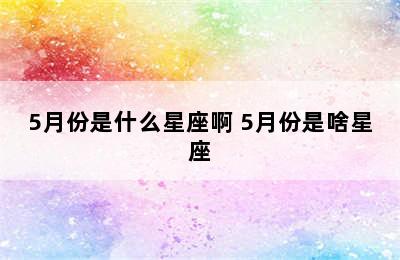 5月份是什么星座啊 5月份是啥星座